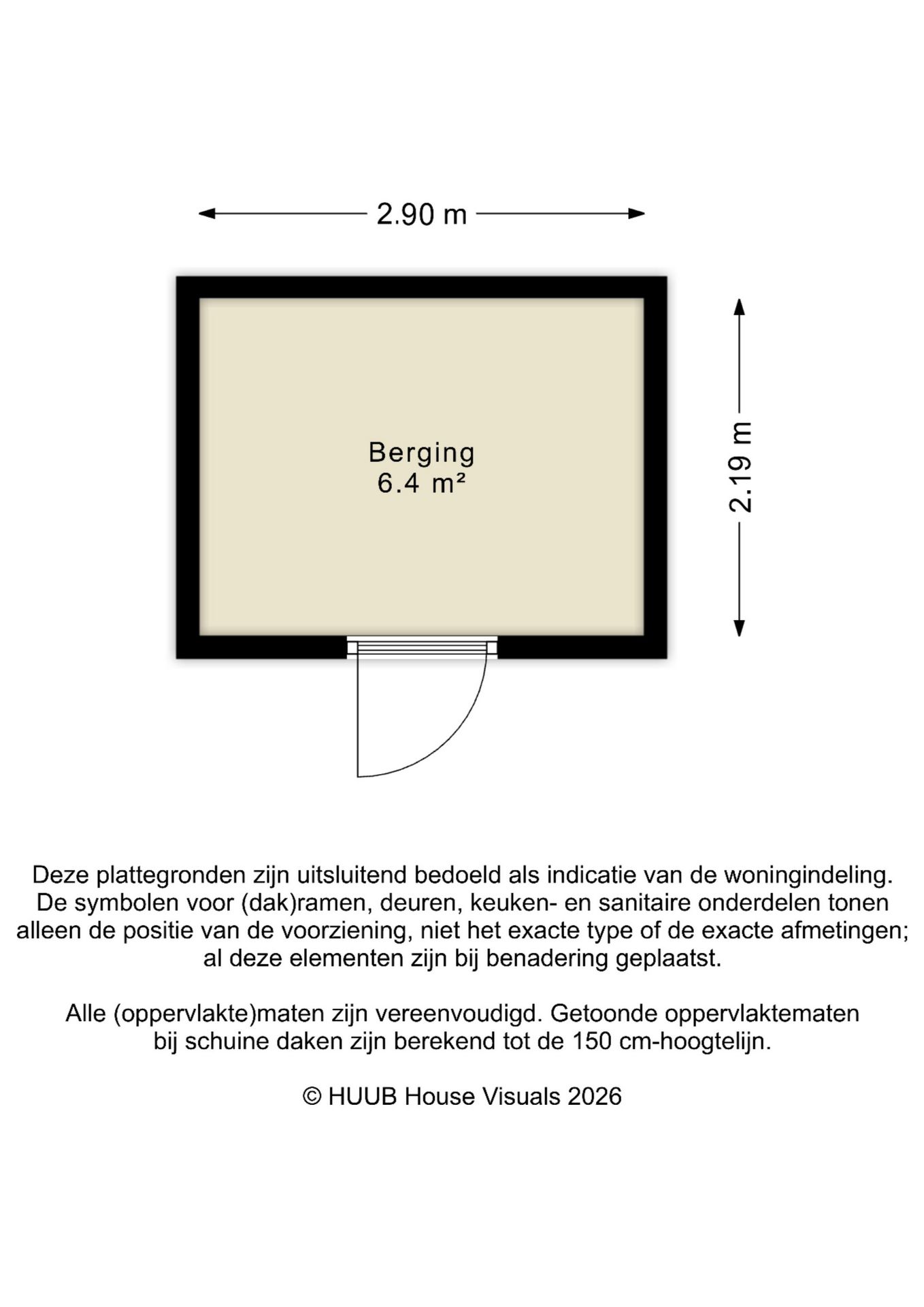 2.90 m

2.19 m

Berging
6.4 m²

Deze plattegronden zijn uitsluitend bedoeld als indicatie van de woningindeling. De symbolen voor (dak)ramen, deuren, keuken- en sanitaire onderdelen tonen alleen de positie van de voorziening, niet het exacte type of de exacte afmetingen; al deze elementen zijn bij benadering geplaatst.

Alle (oppervlakte)maten zijn vereenvoudigd. Getoonde oppervlaktematen bij schuine daken zijn berekend tot de 150 cm-hoogtelijn.

© HUUB House Visuals 2026